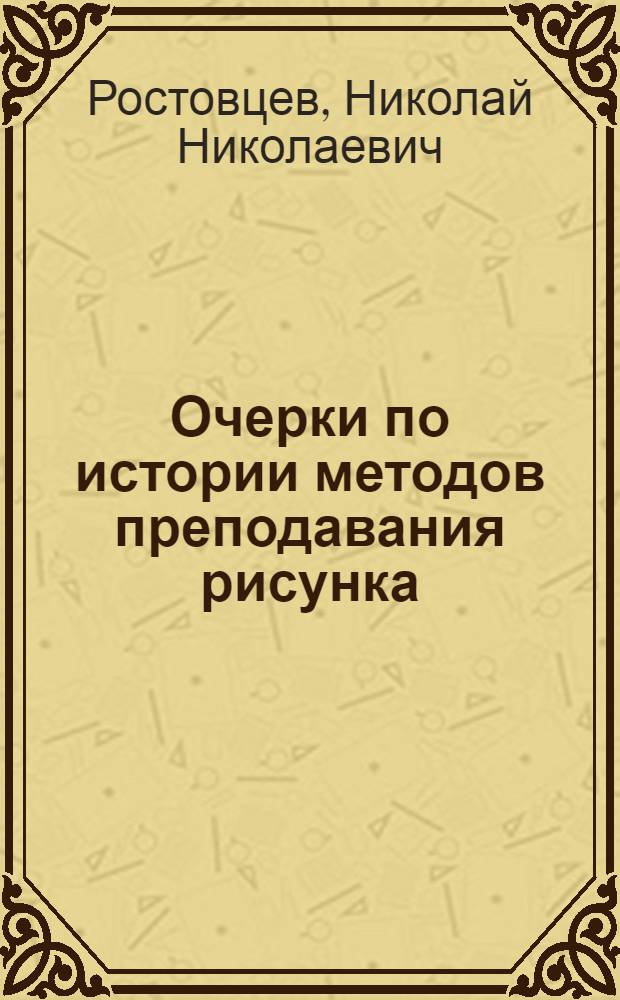 Ростовцев, Николай Николаевич

Очерки по истории методов преподавания рисунка